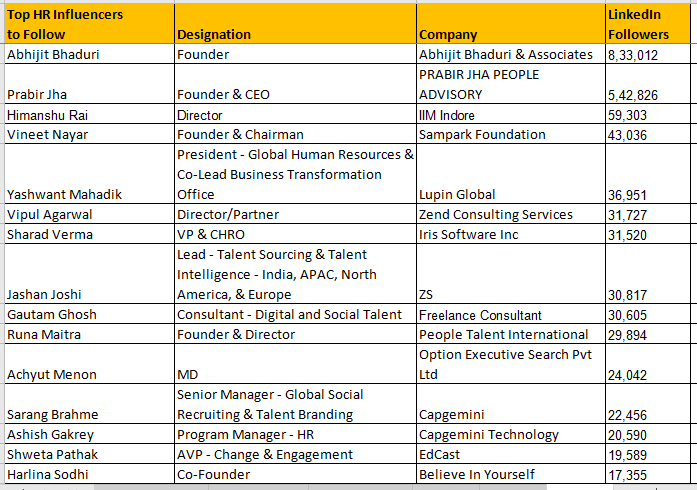 | Top HR Influencers to Follow | Designation | Company | LinkedIn Followers |
|---|---|---|---|
| Abhijit Bhaduri | Founder | Abhijit Bhaduri & Associates | 8,33,012 |
| Prabir Jha | Founder & CEO | PRABIR JHA PEOPLE ADVISORY | 5,42,826 |
| Himanshu Rai | Director | IIM Indore | 59,303 |
| Vineet Nayar | Founder & Chairman | Sampark Foundation | 43,036 |
| Yashwant Mahadik | President - Global Human Resources & Co-Lead Business Transformation Office | Lupin Global | 36,951 |
| Vipul Agarwal | Director/Partner | Zend Consulting Services | 31,727 |
| Sharad Verma | VP & CHRO | Iris Software Inc | 31,520 |
| Jashan Joshi | Lead - Talent Sourcing & Talent Intelligence - India, APAC, North America, & Europe | ZS | 30,817 |
| Gautam Ghosh | Consultant - Digital and Social Talent | Freelance Consultant | 30,605 |
| Runa Maitra | Founder & Director | People Talent International | 29,894 |
| Achyut Menon | MD | Option Executive Search Pvt Ltd | 24,042 |
| Sarang Brahme | Senior Manager - Global Social Recruiting & Talent Branding | Capgemini | 22,456 |
| Ashish Gakrey | Program Manager - HR | Capgemini Technology | 20,590 |
| Shweta Pathak | AVP - Change & Engagement | EdCast | 19,589 |
| Harlina Sodhi | Co-Founder | Believe In Yourself | 17,355 |